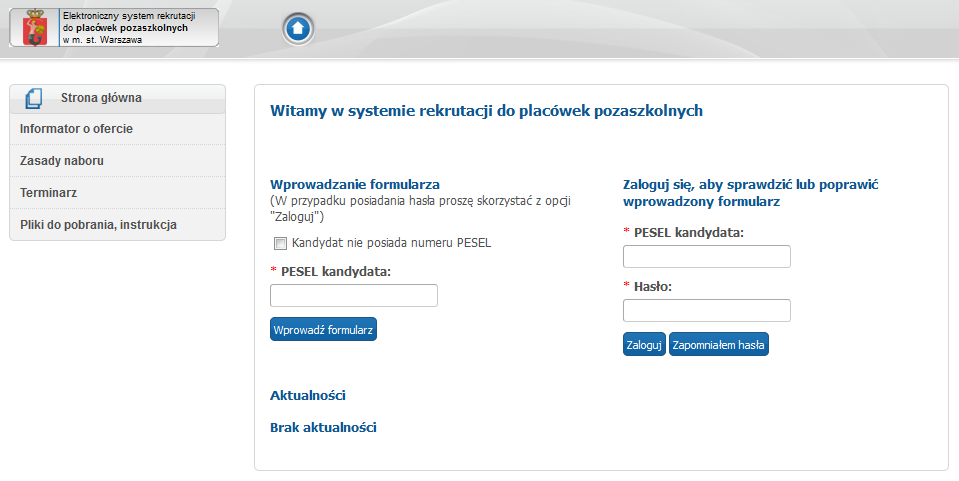 Elektroniczny system rekrutacji do placówek pozaszkolnych w m. st. Warszawa

Strona główna
Informator o ofercie
Zasady naboru
Terminarz
Pliki do pobrania, instrukcja

Witamy w systemie rekrutacji do placówek pozaszkolnych

Wprowadzanie formularza
(W przypadku posiadania hasła proszę skorzystać z opcji "Zaloguj")

Kandydat nie posiada numeru PESEL

* PESEL kandydata:

Wprowadź formularz

Zaloguj się, aby sprawdzić lub poprawić wprowadzony formularz

* PESEL kandydata:

* Hasło:

Zaloguj Zapomniałem hasła

Aktualności

Brak aktualności